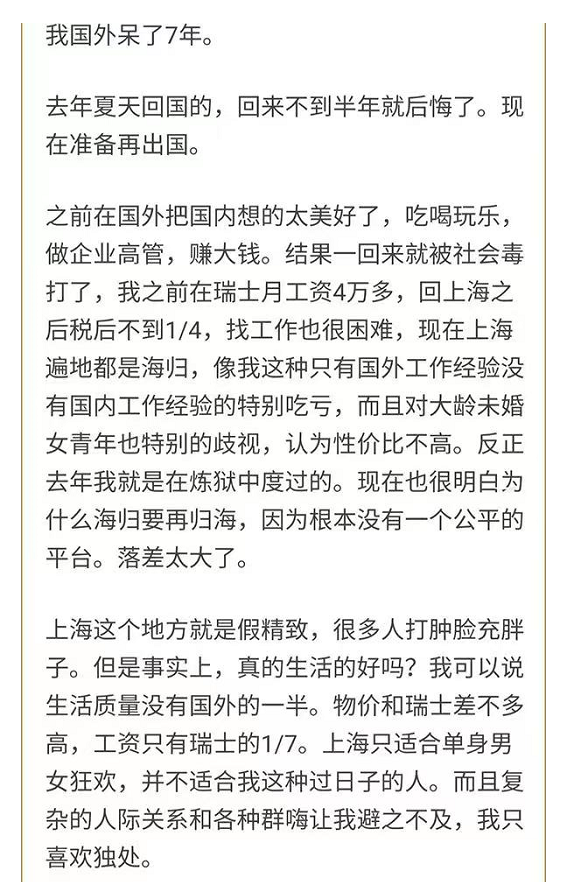 我国外呆了7年。

去年夏天回国的，回来不到半年就后悔了。现在准备再出国。

之前在国外把国内想的太美好了，吃喝玩乐，做企业高管，赚大钱。结果一回来就被社会毒打了，我之前在瑞士月工资4万多，回上海之后税后不到1/4，找工作也很困难，现在上海遍地都是海归，像我这种只有国外工作经验没有国内工作经验的特别吃亏，而且对大龄未婚女青年也特别的歧视，认为性价比不高。反正去年我就是在炼狱中度过的。现在也很明白为什么海归要再归海，因为根本没有一个公平的平台。落差太大了。

上海这个地方就是假精致，很多人打肿脸充胖子。但是事实上，真的生活的好吗？我可以说生活质量没有国外的一半。物价和瑞士差不多高，工资只有瑞士的1/7。上海只适合单身男女狂欢，并不适合我这种过日子的人。而且复杂的人际关系和各种群嗨让我避之不及，我只喜欢独处。